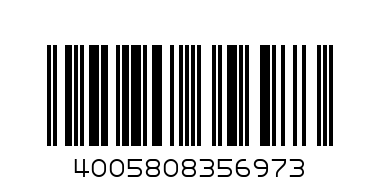 4005808356973